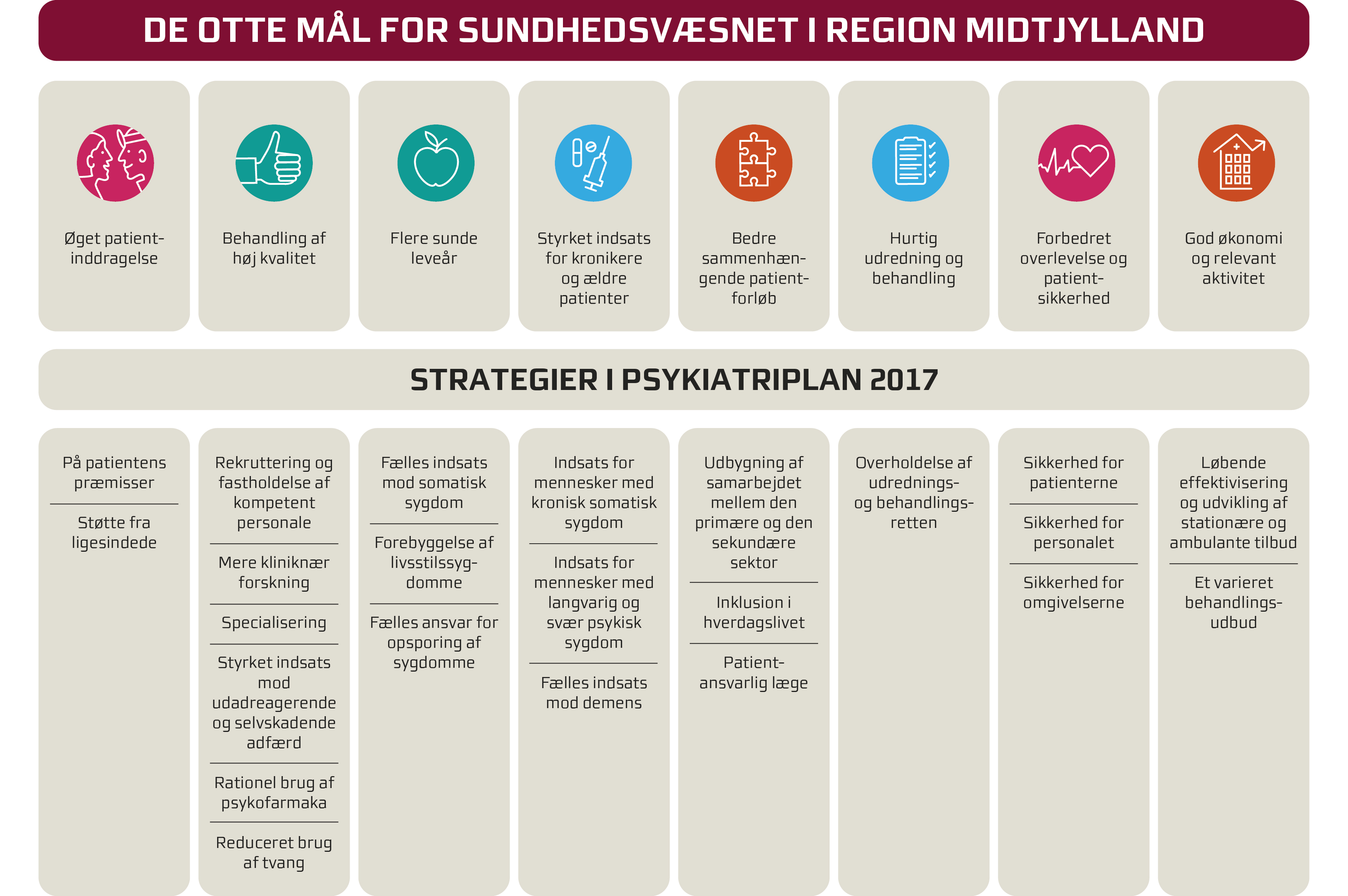 DE OTTE MÅL FOR SUNDHEDSVÆSNET I REGION MIDTJYLLAND

Øget patientinddragelse

Behandling af høj kvalitet

Flere sunde leveår

Styrket indsats for kronikere og ældre patienter

Bedre sammenhængende patientforløb

Hurtig udredning og behandling

Forbedret overlevelse og patientsikkerhed

God økonomi og relevant aktivitet

STRATEGIER I PSYKIATRIPLAN 2017

På patientens præmisser

Støtte fra ligesindede

Rekruttering og fastholdelse af kompetent personale

Mere kliniknær forskning

Specialisering

Styrket indsats mod udadreagerende og selvskadende adfærd

Rationel brug af psykofarmaka

Reduceret brug af tvang

Fælles indsats mod somatisk sygdom

Forebyggelse af livsstilssygdomme

Fælles ansvar for opsporing af sygdomme

Indsats for mennesker med kronisk somatisk sygdom

Indsats for mennesker med langvarig og svær psykisk sygdom

Fælles indsats mod demens

Udbygning af samarbejdet mellem den primære og den sekundære sektor

Inklusion i hverdagslivet

Patientansvarlig læge

Overholdelse af udrednings- og behandlingsretten

Sikkerhed for patienterne

Sikkerhed for personalet

Sikkerhed for omgivelserne

Løbende effektivisering og udvikling af stationære og ambulante tilbud

Et varieret behandlingsudbud